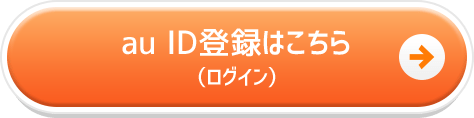 au ID登録はこちら
（ログイン）